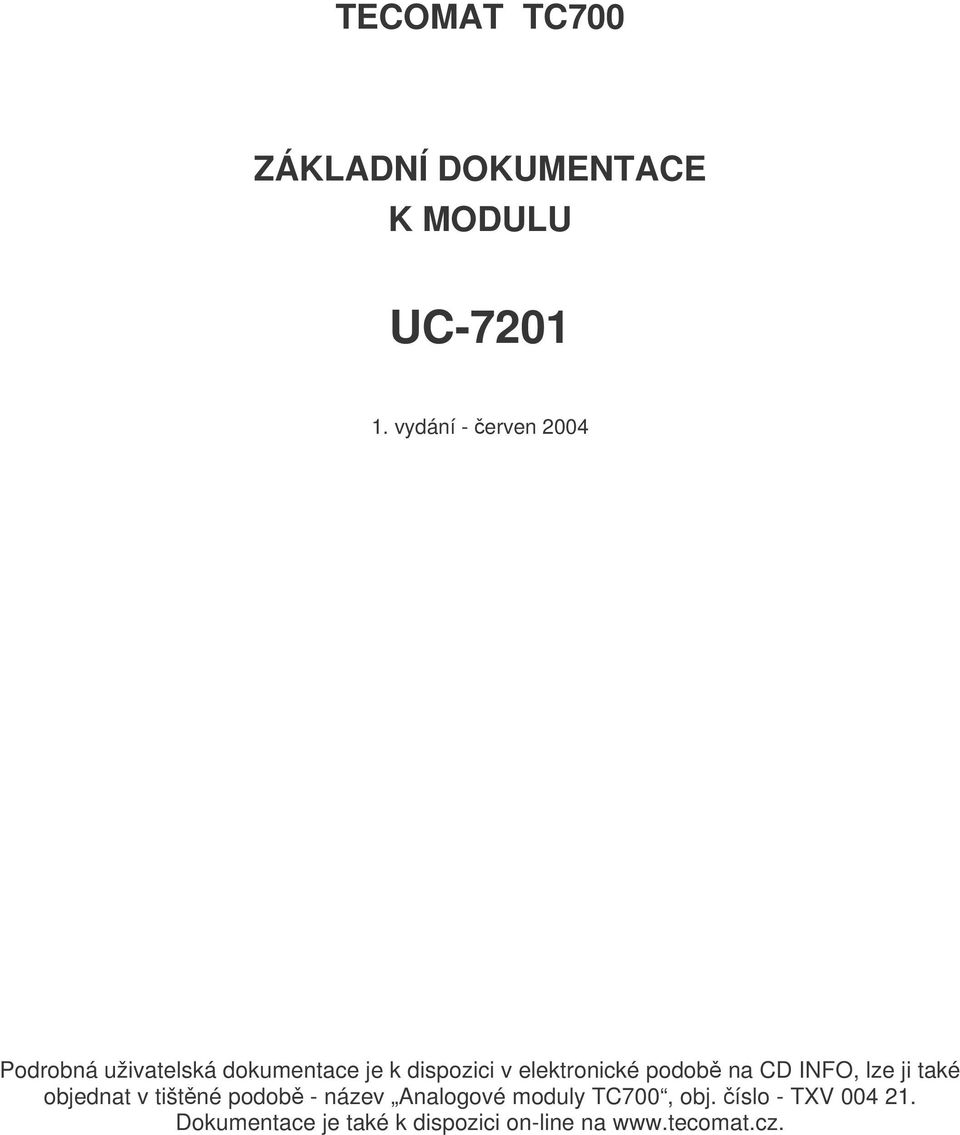 TECOMAT TC700

ZÁKLADNÍ DOKUMENTACE K MODULU

UC-7201

1. vydání - červen 2004

Podrobná uživatelská dokumentace je k dispozici v elektronické podobě na CD INFO, lze ji také objednat v tištěné podobě - název „Analogové moduly TC700“, obj. číslo - TXV 004 21. Dokumentace je také k dispozici on-line na www.tecomat.cz.